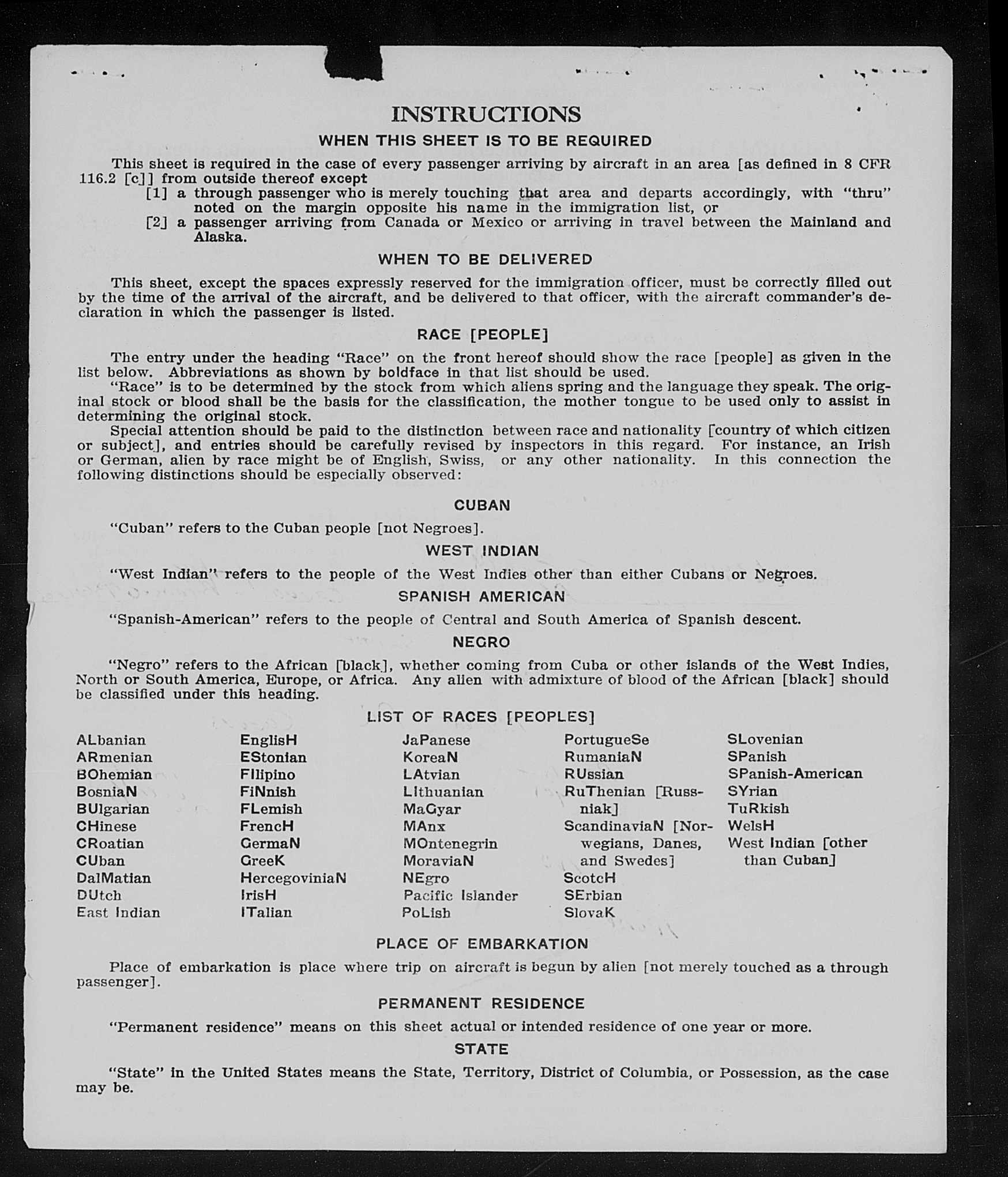 INSTRUCTIONS

WHEN THIS SHEET IS TO BE REQUIRED

This sheet is required in the case of every passenger arriving by aircraft in an area [as defined in 8 CFR 116.2 [c]] from outside thereof except
[1] a through passenger who is merely touching that area and departs accordingly, with "thru" noted on the margin opposite his name in the immigration list, or
[2] a passenger arriving from Canada or Mexico or arriving in travel between the Mainland and Alaska.

WHEN TO BE DELIVERED

This sheet, except the spaces expressly reserved for the immigration officer, must be correctly filled out by the time of the arrival of the aircraft, and be delivered to that officer, with the aircraft commander's declaration in which the passenger is listed.

RACE [PEOPLE]

The entry under the heading "Race" on the front hereof should show the race [people] as given in the list below. Abbreviations as shown by boldface in that list should be used.
"Race" is to be determined by the stock from which aliens spring and the language they speak. The original stock or blood shall be the basis for the classification, the mother tongue to be used only to assist in determining the original stock.
Special attention should be paid to the distinction between race and nationality [country of which citizen or subject], and entries should be carefully revised by inspectors in this regard. For instance, an Irish or German, alien by race might be of English, Swiss, or any other nationality. In this connection the following distinctions should be especially observed:

CUBAN

"Cuban" refers to the Cuban people [not Negroes].

WEST INDIAN

"West Indian" refers to the people of the West Indies other than either Cubans or Negroes.

SPANISH AMERICAN

"Spanish-American" refers to the people of Central and South America of Spanish descent.

NEGRO

"Negro" refers to the African [black], whether coming from Cuba or other islands of the West Indies, North or South America, Europe, or Africa. Any alien with admixture of blood of the African [black] should be classified under this heading.

LIST OF RACES [PEOPLES]

ALbanian
ARmenian
BOhemian
BosniaN
BUlgarian
CHinese
CRoatian
CUban
DalMatian
DUtch
East Indian

EnglisH
EStonian
FIlipino
FiNnish
FLemish
FrencH
GermaN
GreeK
HercegoviniaN
IrisH
ITalian

JaPanese
KoreaN
LAtvian
LIthuanian
MaGyar
MAnx
MOntenegrin
MoraviaN
NEgro
Pacific Islander
PoLish

PortugueSe
RumaniaN
RUssian
RuThenian [Russniak]
ScandinaviaN [Norwegians, Danes, and Swedes]
ScotcH
SErbian
SlovaK

SLovenian
SPanish
SPanish-American
SYrian
TuRkish
WelsH
West Indian [other than Cuban]

PLACE OF EMBARKATION

Place of embarkation is place where trip on aircraft is begun by alien [not merely touched as a through passenger].

PERMANENT RESIDENCE

"Permanent residence" means on this sheet actual or intended residence of one year or more.

STATE

"State" in the United States means the State, Territory, District of Columbia, or Possession, as the case may be.